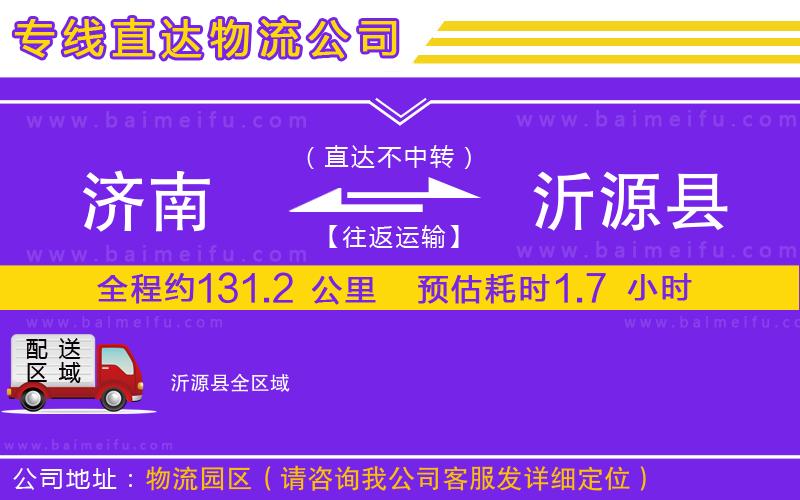 专线直达物流公司

www.baimeifu.com www.baimeifu.com

（直达不中转）

济南 沂源县

【往返运输】

www.baimeifu.com www.baimeifu.com

全程约131.2 公里 预估耗时1.7 小时

www.baimeifu.com www.baimeifu.com

配送区域

沂源县全区域

www.baimeifu.com

公司地址：物流园区（请咨询我公司客服发详细定位）